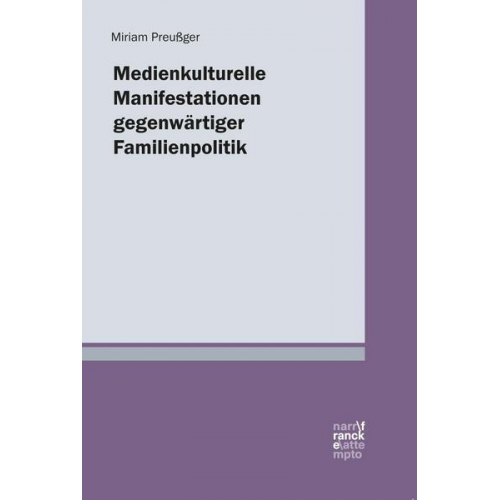 Miriam Preußger

Medienkulturelle Manifestationen gegenwärtiger Familienpolitik

narr\f
ranck
e\atte
mpto